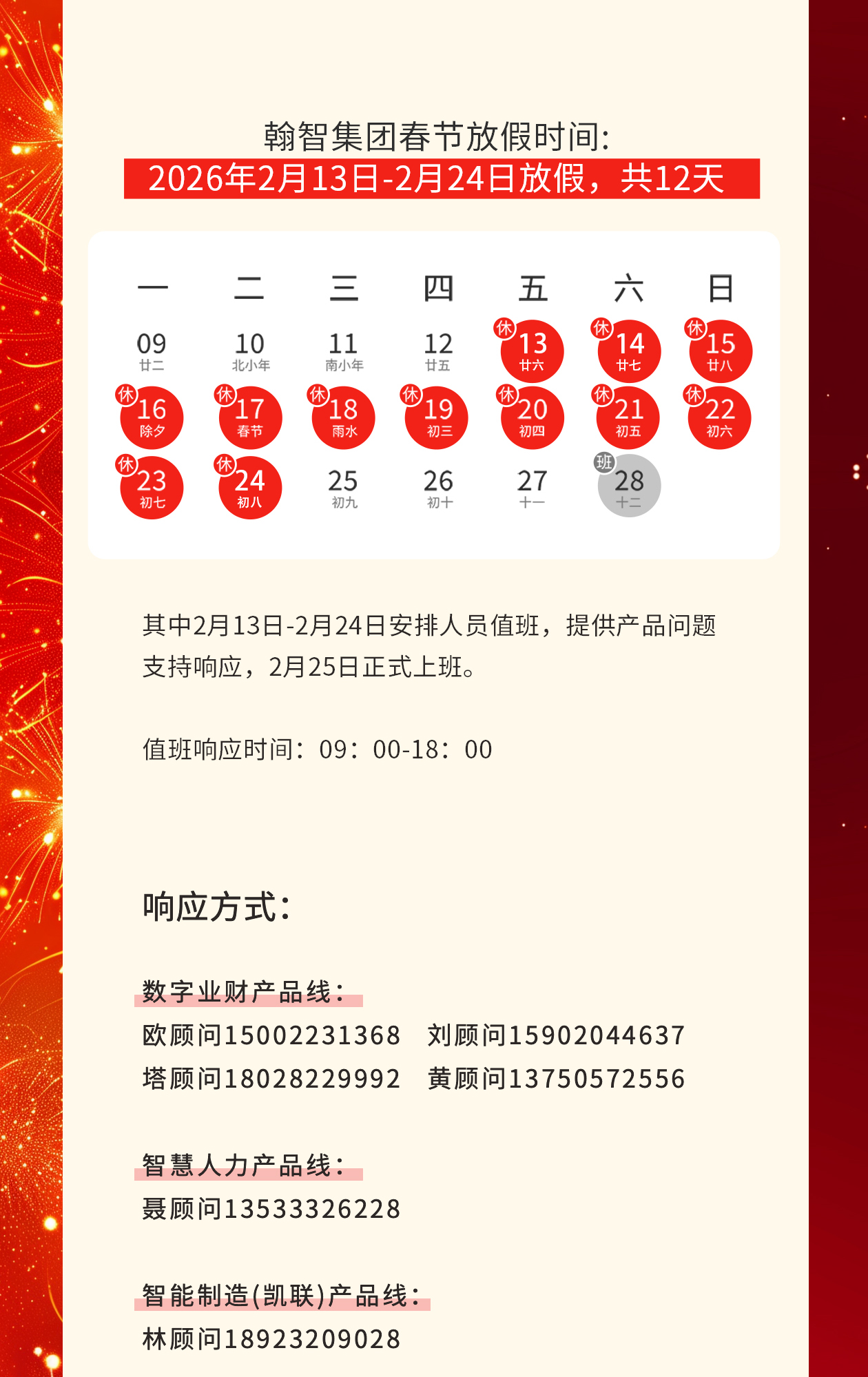 翰智集团春节放假时间:

2026年2月13日-2月24日放假，共12天

| 一 | 二 | 三 | 四 | 五 | 六 | 日 |
|---|---|---|---|---|---|---|
| 09 廿二 | 10 北小年 | 11 南小年 | 12 廿五 | 休 13 廿六 | 休 14 廿七 | 休 15 廿八 |
| 休 16 除夕 | 休 17 春节 | 休 18 雨水 | 休 19 初三 | 休 20 初四 | 休 21 初五 | 休 22 初六 |
| 休 23 初七 | 休 24 初八 | 25 初九 | 26 初十 | 27 十一 | 班 28 十二 | |

其中2月13日-2月24日安排人员值班，提供产品问题支持响应，2月25日正式上班。

值班响应时间：09：00-18：00

响应方式:

数字业财产品线：

欧顾问15002231368 刘顾问15902044637

塔顾问18028229992 黄顾问13750572556

智慧人力产品线：

聂顾问13533326228

智能制造(凯联)产品线：

林顾问18923209028